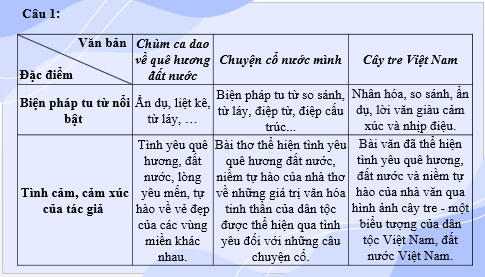 Câu 1:

| Văn bản / Đặc điểm | Chùm ca dao về quê hương đất nước | Chuyện cổ nước mình | Cây tre Việt Nam |
|---|---|---|---|
| Biện pháp tu từ nổi bật | Ẩn dụ, liệt kê, từ láy, … | Biện pháp tu từ so sánh, từ láy, điệp từ, điệp cấu trúc... | Nhân hóa, so sánh, ẩn dụ, lời văn giàu cảm xúc và nhịp điệu. |
| Tình cảm, cảm xúc của tác giả | Tình yêu quê hương, đất nước, lòng yêu mến, tự hào về vẻ đẹp của các vùng miền khác nhau. | Bài thơ thể hiện tình yêu quê hương đất nước, niềm tự hào của nhà thơ về những giá trị văn hóa tinh thần của dân tộc được thể hiện qua tình yêu đối với những câu chuyện cổ. | Bài văn đã thể hiện tình yêu quê hương, đất nước và niềm tự hào của nhà văn qua hình ảnh cây tre - một biểu tượng của dân tộc Việt Nam, đất nước Việt Nam. |